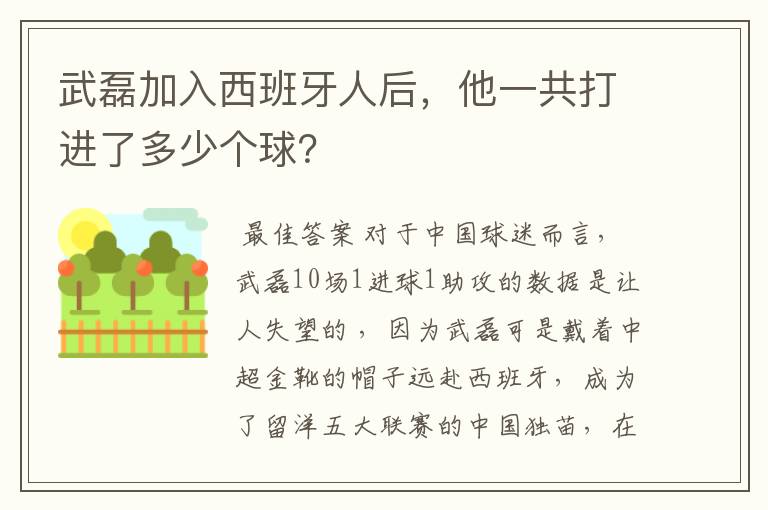 武磊加入西班牙人后，他一共打进了多少个球?

最佳答案 对于中国球迷而言，武磊10场1进球1助攻的数据是让人失望的，因为武磊可是戴着中超金靴的帽子远赴西班牙，成为了留洋五大联赛的中国独苗，在